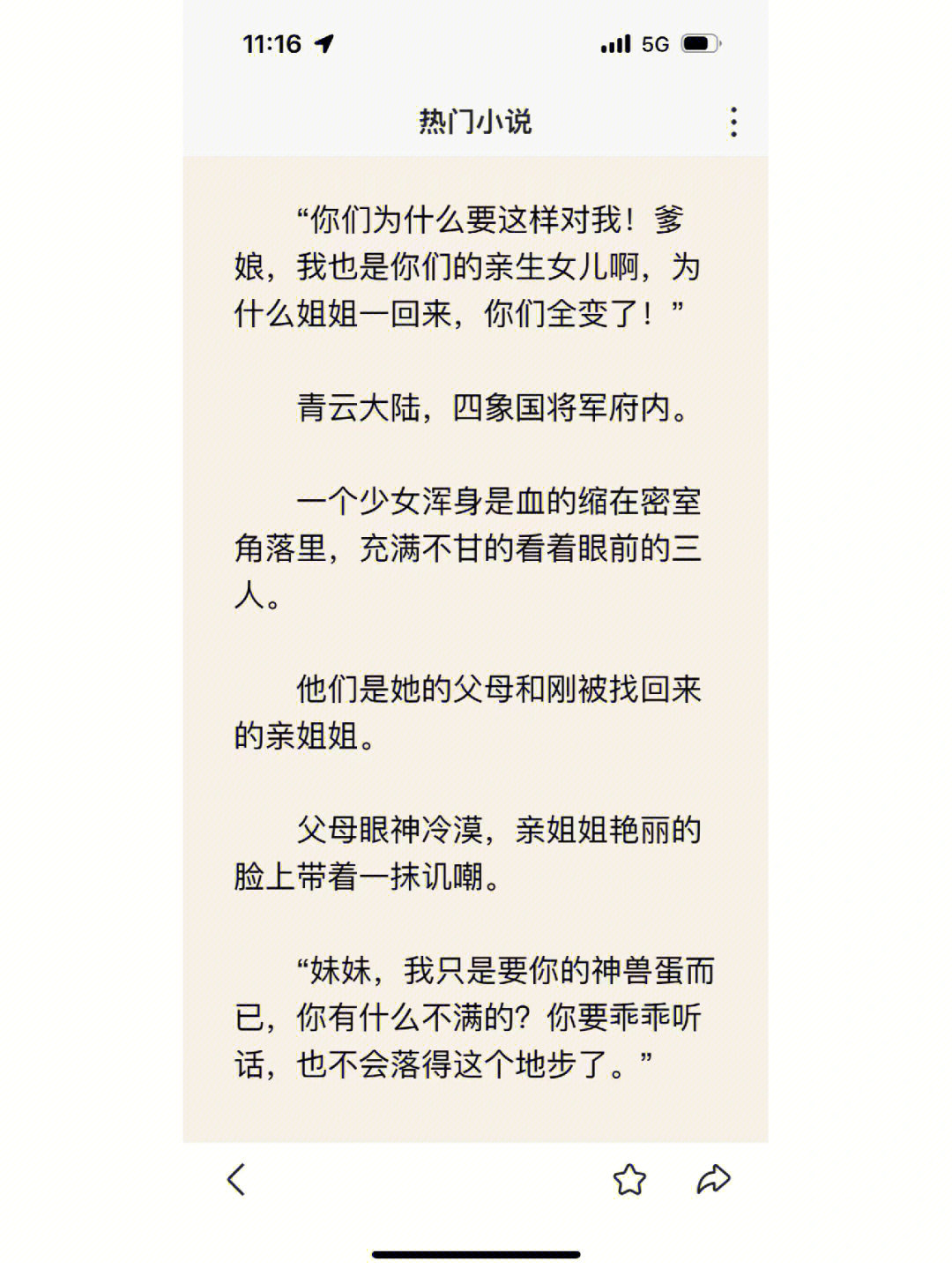 11:16

5G

热门小说

“你们为什么要这样对我！爹娘，我也是你们的亲生女儿啊，为什么姐姐一回来，你们全变了！”

青云大陆，四象国将军府内。

一个少女浑身是血的缩在密室角落里，充满不甘的看着眼前的三人。

他们是她的父母和刚被找回来的亲姐姐。

父母眼神冷漠，亲姐姐艳丽的脸上带着一抹讥嘲。

“妹妹，我只是要你的神兽蛋而已，你有什么不满的？你要乖乖听话，也不会落得这个地步了。”